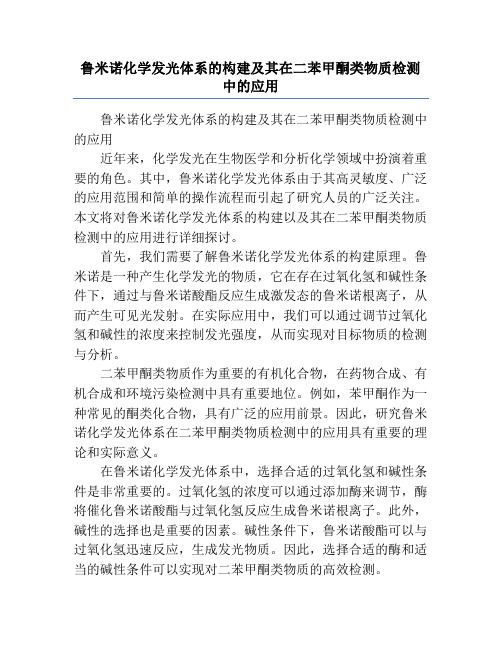 鲁米诺化学发光体系的构建及其在二苯甲酮类物质检测中的应用

鲁米诺化学发光体系的构建及其在二苯甲酮类物质检测中的应用

近年来，化学发光在生物医学和分析化学领域中扮演着重要的角色。其中，鲁米诺化学发光体系由于其高灵敏度、广泛的应用范围和简单的操作流程而引起了研究人员的广泛关注。本文将对鲁米诺化学发光体系的构建以及其在二苯甲酮类物质检测中的应用进行详细探讨。

首先，我们需要了解鲁米诺化学发光体系的构建原理。鲁米诺是一种产生化学发光的物质，它在存在过氧化氢和碱性条件下，通过与鲁米诺酸酯反应生成激发态的鲁米诺根离子，从而产生可见光发射。在实际应用中，我们可以通过调节过氧化氢和碱性的浓度来控制发光强度，从而实现对目标物质的检测与分析。

二苯甲酮类物质作为重要的有机化合物，在药物合成、有机合成和环境污染检测中具有重要地位。例如，苯甲酮作为一种常见的酮类化合物，具有广泛的应用前景。因此，研究鲁米诺化学发光体系在二苯甲酮类物质检测中的应用具有重要的理论和实际意义。

在鲁米诺化学发光体系中，选择合适的过氧化氢和碱性条件是非常重要的。过氧化氢的浓度可以通过添加酶来调节，酶将催化鲁米诺酸酯与过氧化氢反应生成鲁米诺根离子。此外，碱性的选择也是重要的因素。碱性条件下，鲁米诺酸酯可以与过氧化氢迅速反应，生成发光物质。因此，选择合适的酶和适当的碱性条件可以实现对二苯甲酮类物质的高效检测。